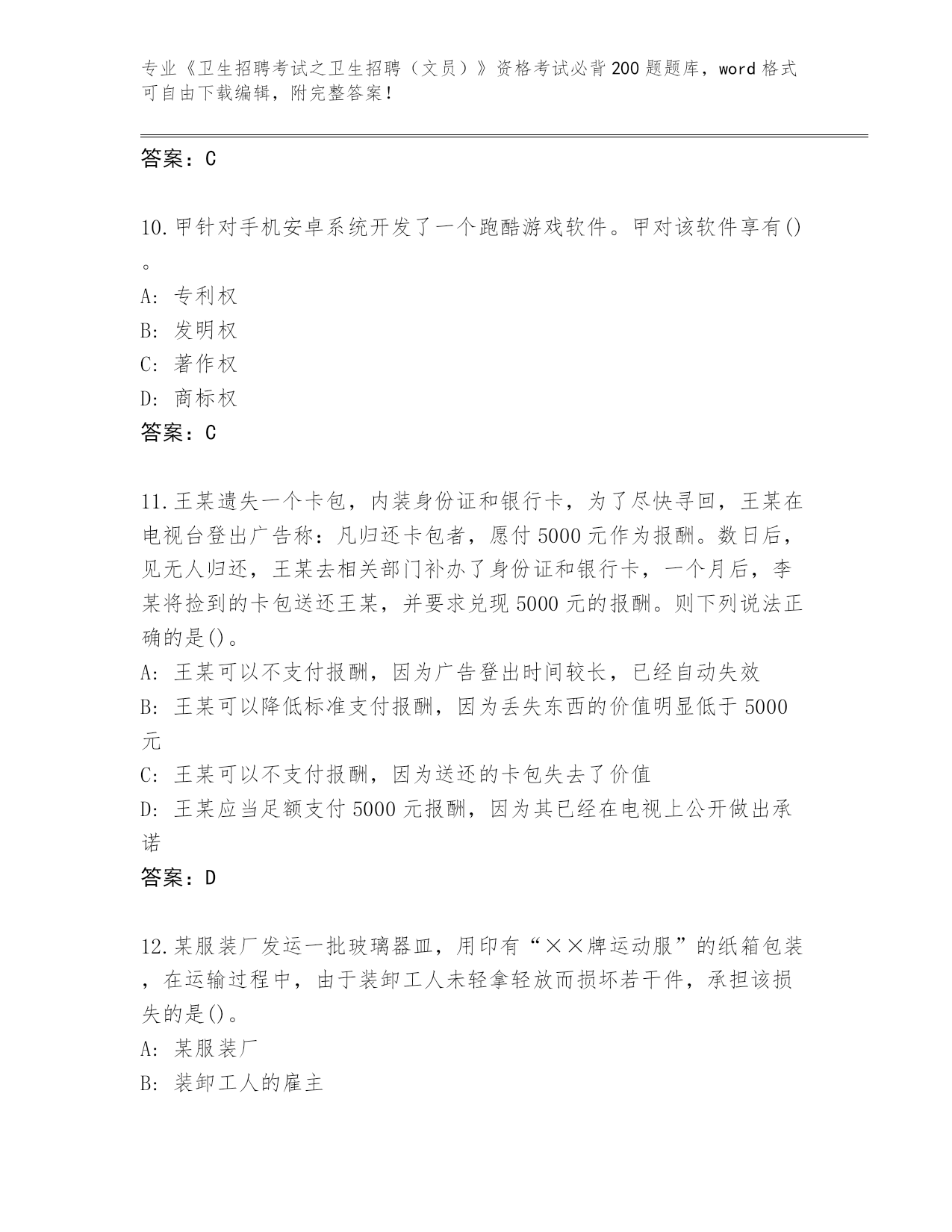 专业《卫生招聘考试之卫生招聘（文员）》资格考试必背200题题库，word格式可自由下载编辑，附完整答案！

答案：C

10.甲针对手机安卓系统开发了一个跑酷游戏软件。甲对该软件享有()。

A: 专利权
B: 发明权
C: 著作权
D: 商标权
答案：C

11.王某遗失一个卡包，内装身份证和银行卡，为了尽快寻回，王某在电视台登出广告称：凡归还卡包者，愿付5000元作为报酬。数日后，见无人归还，王某去相关部门补办了身份证和银行卡，一个月后，李某将捡到的卡包送还王某，并要求兑现5000元的报酬。则下列说法正确的是()。
A: 王某可以不支付报酬，因为广告登出时间较长，已经自动失效
B: 王某可以降低标准支付报酬，因为丢失东西的价值明显低于5000元
C: 王某可以不支付报酬，因为送还的卡包失去了价值
D: 王某应当足额支付5000元报酬，因为其已经在电视上公开做出承诺
答案：D

12.某服装厂发运一批玻璃器皿，用印有“××牌运动服”的纸箱包装，在运输过程中，由于装卸工人未轻拿轻放而损坏若干件，承担该损失的是()。
A: 某服装厂
B: 装卸工人的雇主